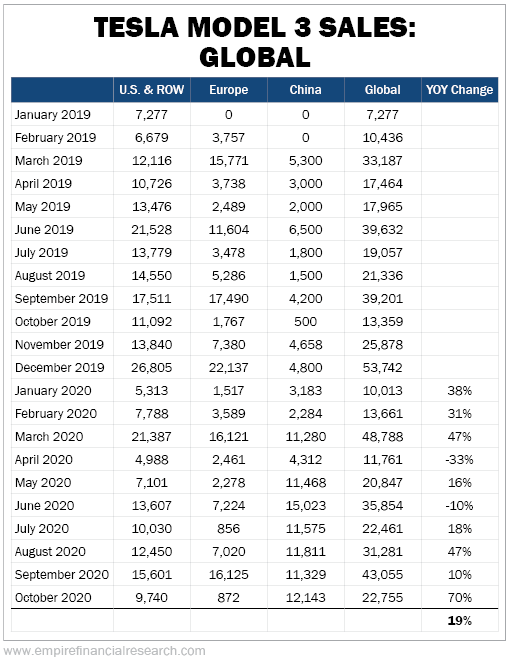 TESLA MODEL 3 SALES: GLOBAL

| | U.S. & ROW | Europe | China | Global | YOY Change |
|---|---|---|---|---|---|
| January 2019 | 7,277 | 0 | 0 | 7,277 | |
| February 2019 | 6,679 | 3,757 | 0 | 10,436 | |
| March 2019 | 12,116 | 15,771 | 5,300 | 33,187 | |
| April 2019 | 10,726 | 3,738 | 3,000 | 17,464 | |
| May 2019 | 13,476 | 2,489 | 2,000 | 17,965 | |
| June 2019 | 21,528 | 11,604 | 6,500 | 39,632 | |
| July 2019 | 13,779 | 3,478 | 1,800 | 19,057 | |
| August 2019 | 14,550 | 5,286 | 1,500 | 21,336 | |
| September 2019 | 17,511 | 17,490 | 4,200 | 39,201 | |
| October 2019 | 11,092 | 1,767 | 500 | 13,359 | |
| November 2019 | 13,840 | 7,380 | 4,658 | 25,878 | |
| December 2019 | 26,805 | 22,137 | 4,800 | 53,742 | |
| January 2020 | 5,313 | 1,517 | 3,183 | 10,013 | 38% |
| February 2020 | 7,788 | 3,589 | 2,284 | 13,661 | 31% |
| March 2020 | 21,387 | 16,121 | 11,280 | 48,788 | 47% |
| April 2020 | 4,988 | 2,461 | 4,312 | 11,761 | -33% |
| May 2020 | 7,101 | 2,278 | 11,468 | 20,847 | 16% |
| June 2020 | 13,607 | 7,224 | 15,023 | 35,854 | -10% |
| July 2020 | 10,030 | 856 | 11,575 | 22,461 | 18% |
| August 2020 | 12,450 | 7,020 | 11,811 | 31,281 | 47% |
| September 2020 | 15,601 | 16,125 | 11,329 | 43,055 | 10% |
| October 2020 | 9,740 | 872 | 12,143 | 22,755 | 70% |
| | | | | | 19% |

www.empirefinancialresearch.com